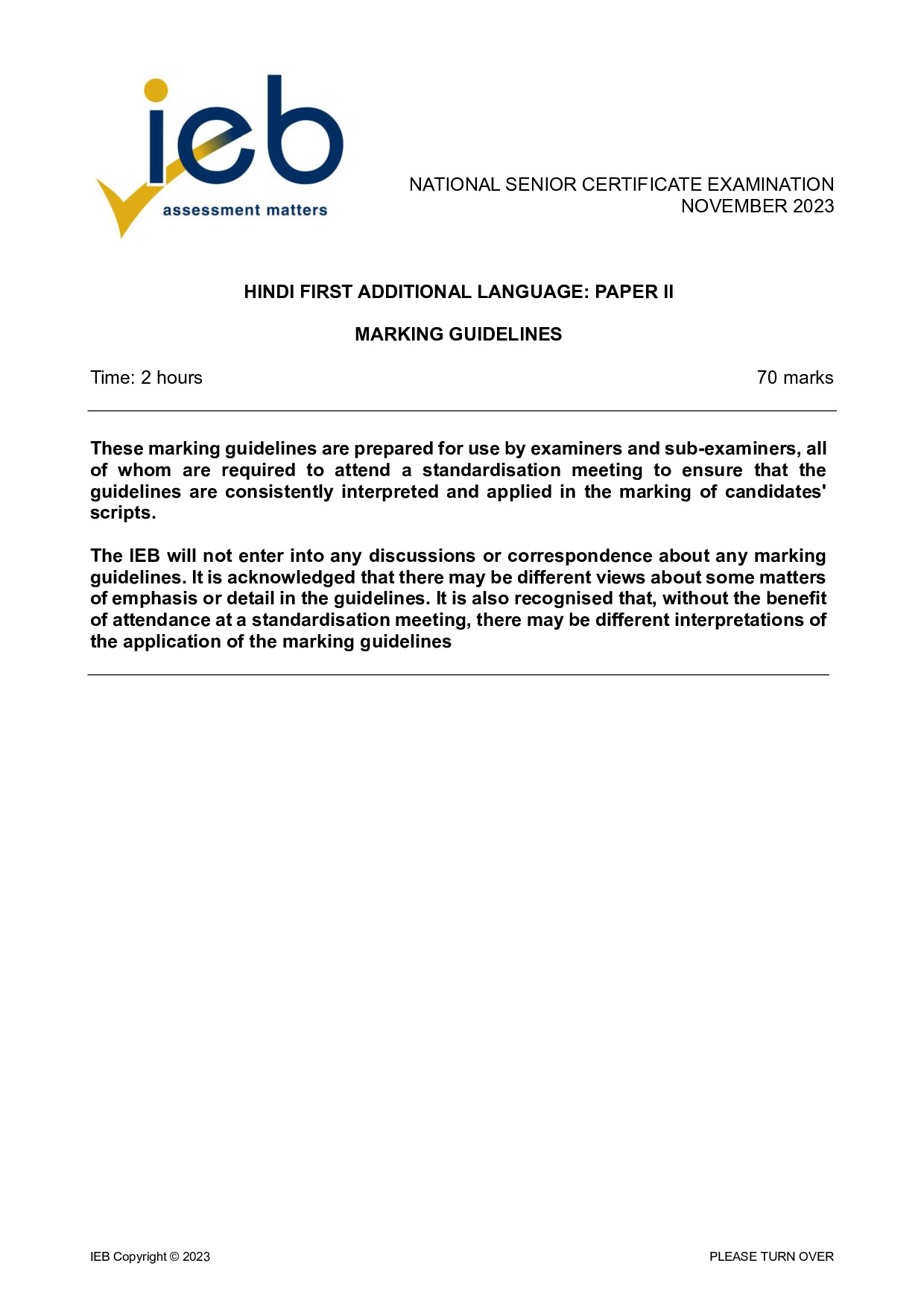 ieb
assessment matters

NATIONAL SENIOR CERTIFICATE EXAMINATION
NOVEMBER 2023

HINDI FIRST ADDITIONAL LANGUAGE: PAPER II

MARKING GUIDELINES

Time: 2 hours 70 marks

These marking guidelines are prepared for use by examiners and sub-examiners, all of whom are required to attend a standardisation meeting to ensure that the guidelines are consistently interpreted and applied in the marking of candidates' scripts.

The IEB will not enter into any discussions or correspondence about any marking guidelines. It is acknowledged that there may be different views about some matters of emphasis or detail in the guidelines. It is also recognised that, without the benefit of attendance at a standardisation meeting, there may be different interpretations of the application of the marking guidelines

IEB Copyright © 2023 PLEASE TURN OVER